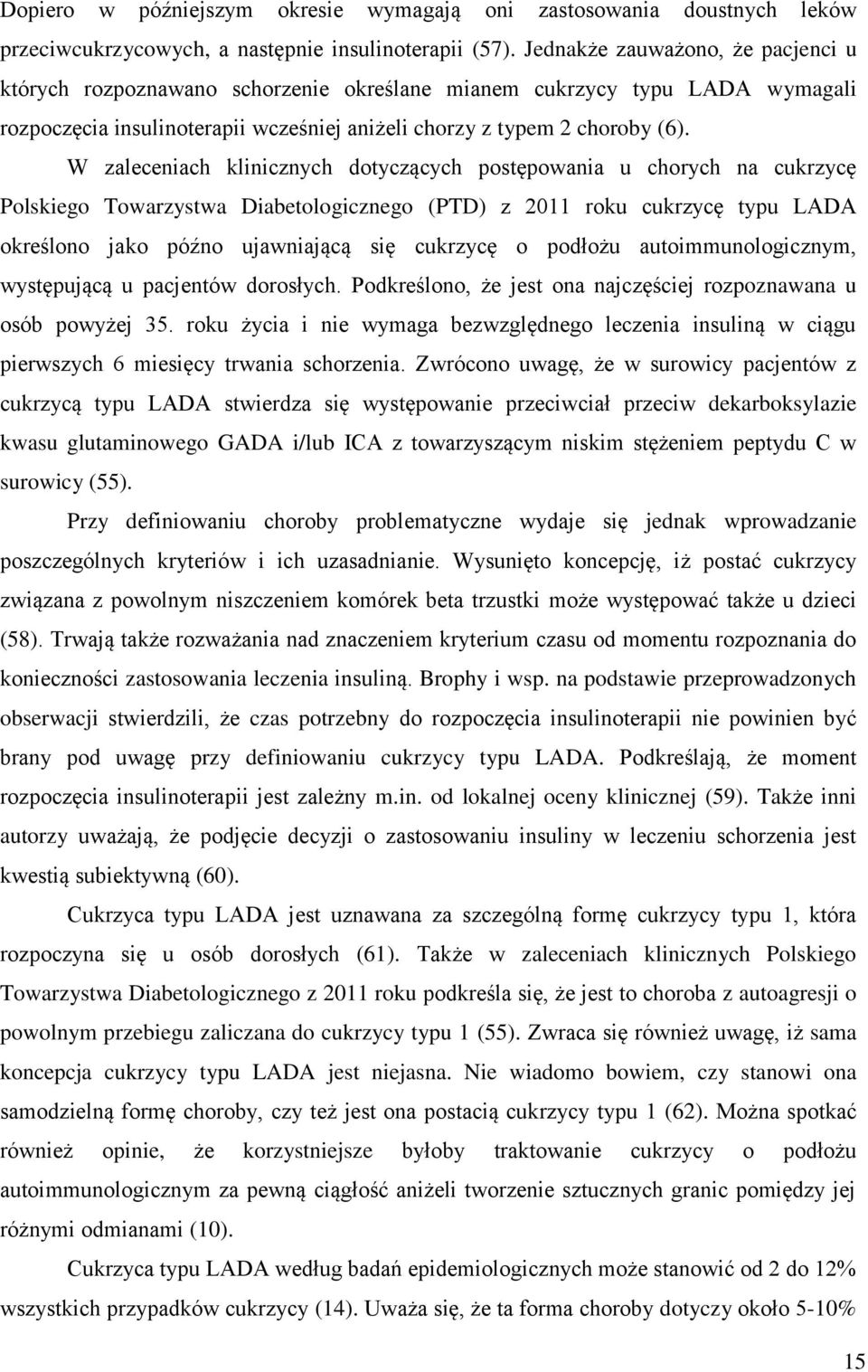 Dopiero w późniejszym okresie wymagają oni zastosowania doustnych leków przeciwcukrzycowych, a następnie insulinoterapii (57). Jednakże zauważono, że pacjenci u których rozpoznawano schorzenie określane mianem cukrzycy typu LADA wymagali rozpoczęcia insulinoterapii wcześniej aniżeli chorzy z typem 2 choroby (6).

W zaleceniach klinicznych dotyczących postępowania u chorych na cukrzycę Polskiego Towarzystwa Diabetologicznego (PTD) z 2011 roku cukrzycę typu LADA określono jako późno ujawniającą się cukrzycę o podłożu autoimmunologicznym, występującą u pacjentów dorosłych. Podkreślono, że jest ona najczęściej rozpoznawana u osób powyżej 35. roku życia i nie wymaga bezwzględnego leczenia insuliną w ciągu pierwszych 6 miesięcy trwania schorzenia. Zwrócono uwagę, że w surowicy pacjentów z cukrzycą typu LADA stwierdza się występowanie przeciwciał przeciw dekarboksylazie kwasu glutaminowego GADA i/lub ICA z towarzyszącym niskim stężeniem peptydu C w surowicy (55).

Przy definiowaniu choroby problematyczne wydaje się jednak wprowadzanie poszczególnych kryteriów i ich uzasadnianie. Wysunięto koncepcję, iż postać cukrzycy związana z powolnym niszczeniem komórek beta trzustki może występować także u dzieci (58). Trwają także rozważania nad znaczeniem kryterium czasu od momentu rozpoznania do konieczności zastosowania leczenia insuliną. Brophy i wsp. na podstawie przeprowadzonych obserwacji stwierdzili, że czas potrzebny do rozpoczęcia insulinoterapii nie powinien być brany pod uwagę przy definiowaniu cukrzycy typu LADA. Podkreślają, że moment rozpoczęcia insulinoterapii jest zależny m.in. od lokalnej oceny klinicznej (59). Także inni autorzy uważają, że podjęcie decyzji o zastosowaniu insuliny w leczeniu schorzenia jest kwestią subiektywną (60).

Cukrzyca typu LADA jest uznawana za szczególną formę cukrzycy typu 1, która rozpoczyna się u osób dorosłych (61). Także w zaleceniach klinicznych Polskiego Towarzystwa Diabetologicznego z 2011 roku podkreśla się, że jest to choroba z autoagresji o powolnym przebiegu zaliczana do cukrzycy typu 1 (55). Zwraca się również uwagę, iż sama koncepcja cukrzycy typu LADA jest niejasna. Nie wiadomo bowiem, czy stanowi ona samodzielną formę choroby, czy też jest ona postacią cukrzycy typu 1 (62). Można spotkać również opinie, że korzystniejsze byłoby traktowanie cukrzycy o podłożu autoimmunologicznym za pewną ciągłość aniżeli tworzenie sztucznych granic pomiędzy jej różnymi odmianami (10).

Cukrzyca typu LADA według badań epidemiologicznych może stanowić od 2 do 12% wszystkich przypadków cukrzycy (14). Uważa się, że ta forma choroby dotyczy około 5-10%

15